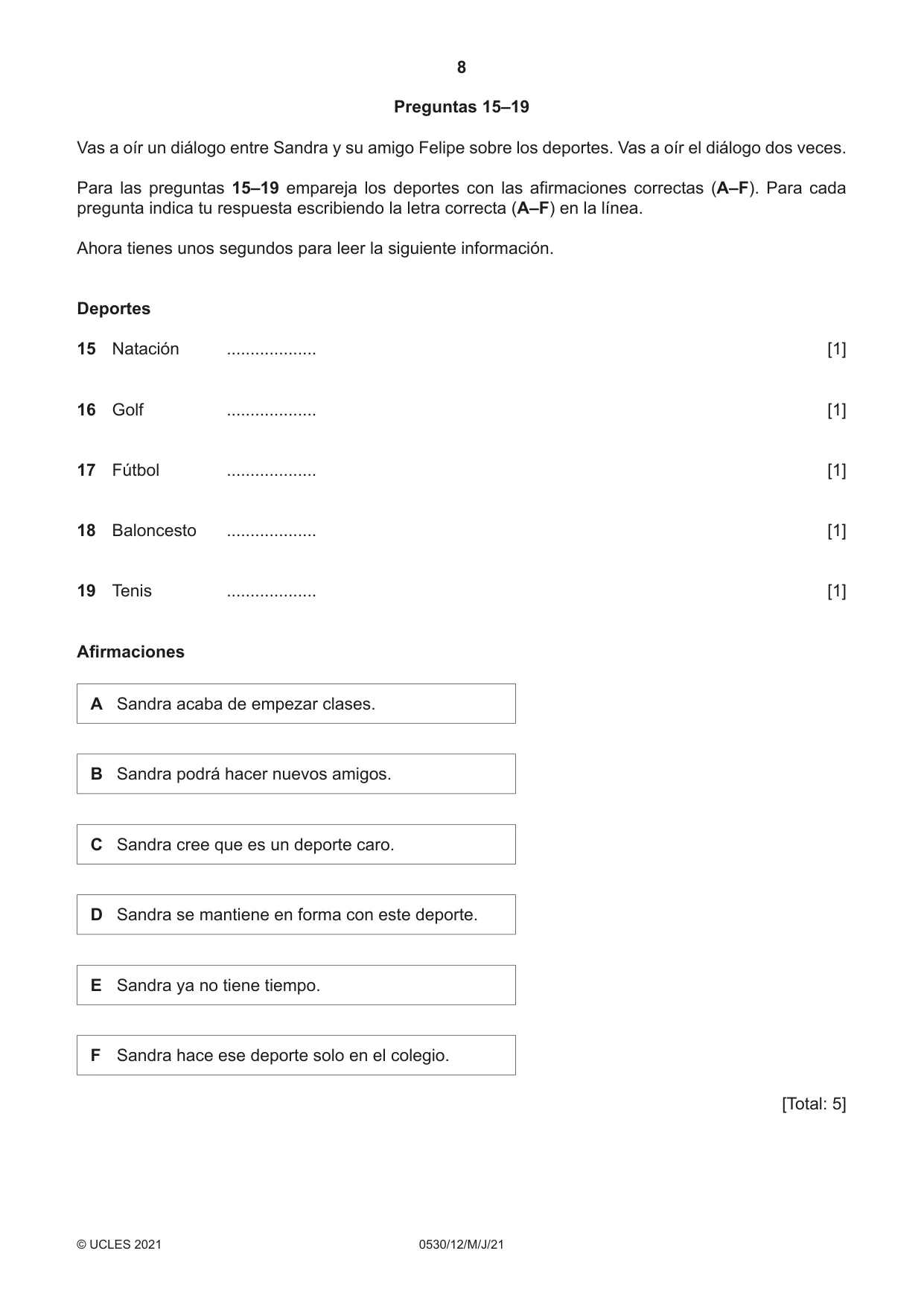 8

Preguntas 15–19

Vas a oír un diálogo entre Sandra y su amigo Felipe sobre los deportes. Vas a oír el diálogo dos veces.

Para las preguntas 15–19 empareja los deportes con las afirmaciones correctas (A–F). Para cada pregunta indica tu respuesta escribiendo la letra correcta (A–F) en la línea.

Ahora tienes unos segundos para leer la siguiente información.

Deportes

15 Natación ____ [1]

16 Golf ____ [1]

17 Fútbol ____ [1]

18 Baloncesto ____ [1]

19 Tenis ____ [1]

Afirmaciones

A Sandra acaba de empezar clases.

B Sandra podrá hacer nuevos amigos.

C Sandra cree que es un deporte caro.

D Sandra se mantiene en forma con este deporte.

E Sandra ya no tiene tiempo.

F Sandra hace ese deporte solo en el colegio.

[Total: 5]

© UCLES 2021 0530/12/M/J/21